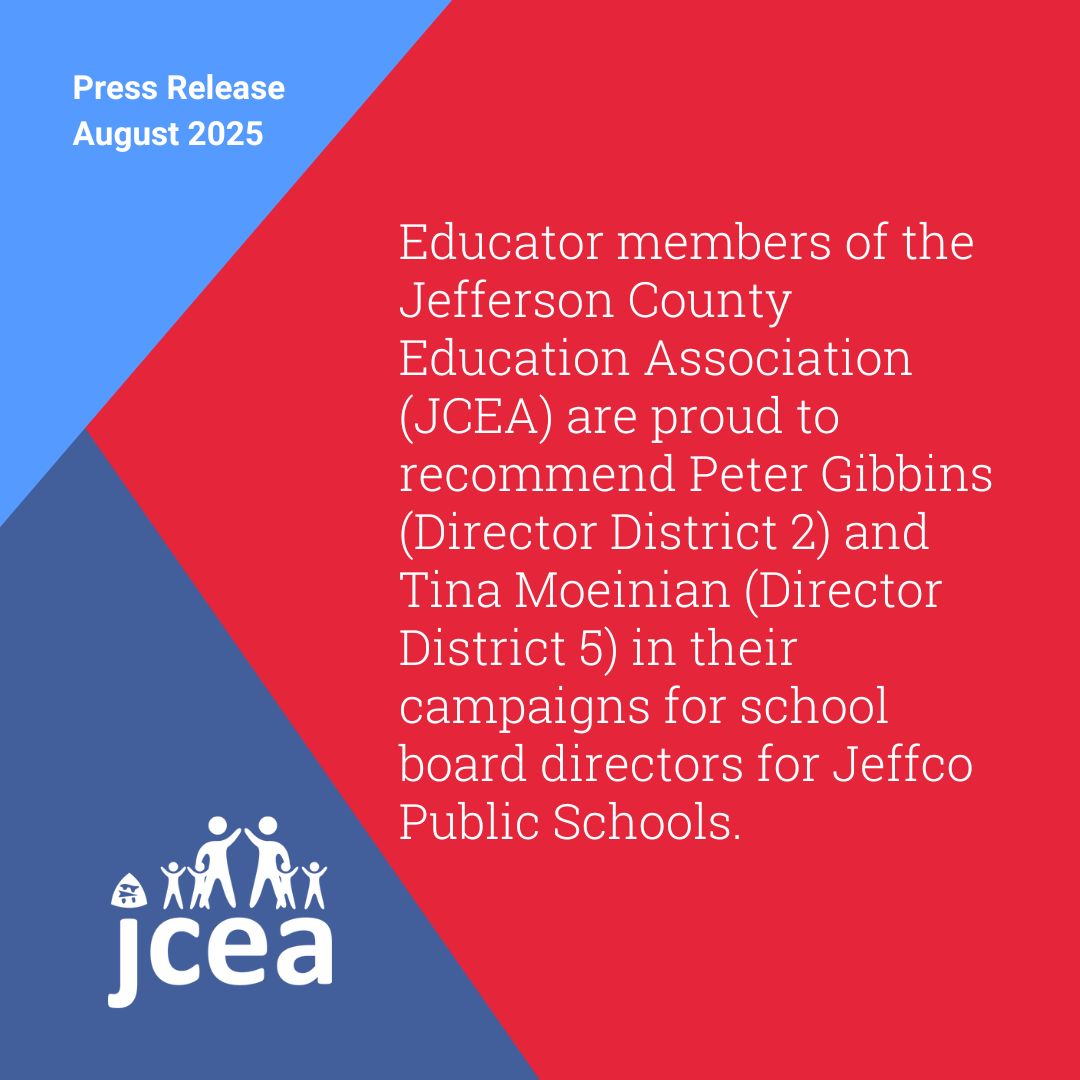 Press Release
August 2025

Educator members of the Jefferson County Education Association (JCEA) are proud to recommend Peter Gibbins (Director District 2) and Tina Moeinian (Director District 5) in their campaigns for school board directors for Jeffco Public Schools.

jcea